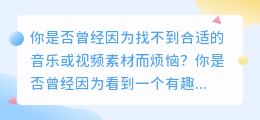 你是否曾经因为找不到合适的音乐或视频素材而烦恼？你是否曾经因为看到一个有趣...